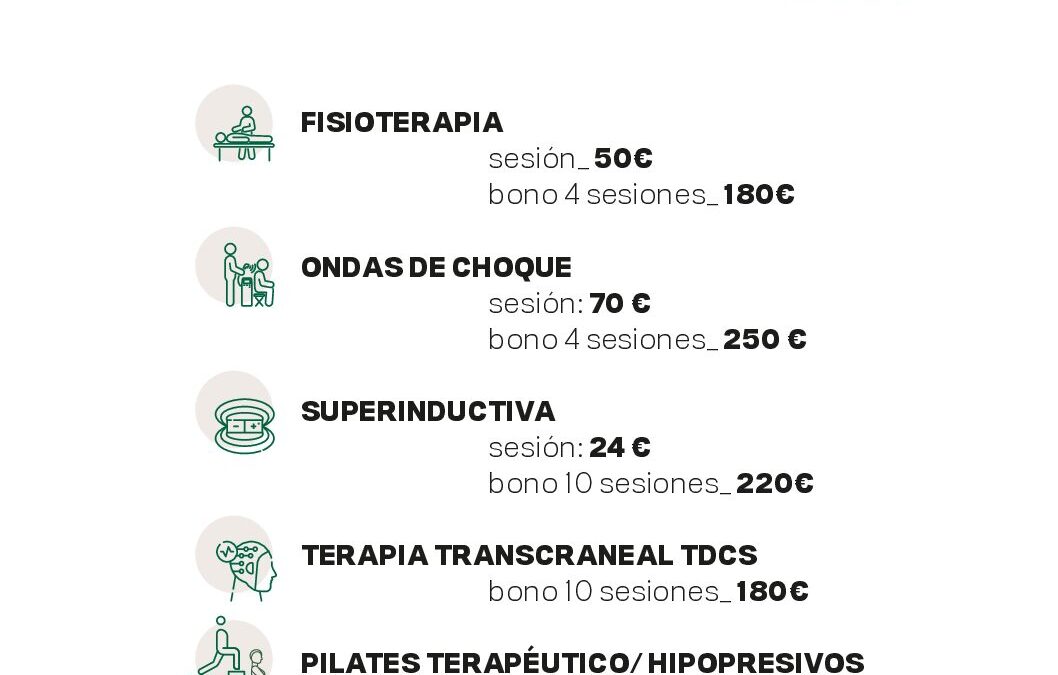 FISIOTERAPIA
sesión_ 50€
bono 4 sesiones_ 180€

ONDAS DE CHOQUE
sesión: 70 €
bono 4 sesiones_ 250 €

SUPERINDUCTIVA
sesión: 24 €
bono 10 sesiones_ 220€

TERAPIA TRANSCRANEAL TDCS
bono 10 sesiones_ 180€

PILATES TERAPÉUTICO/ HIPOPRESIVOS